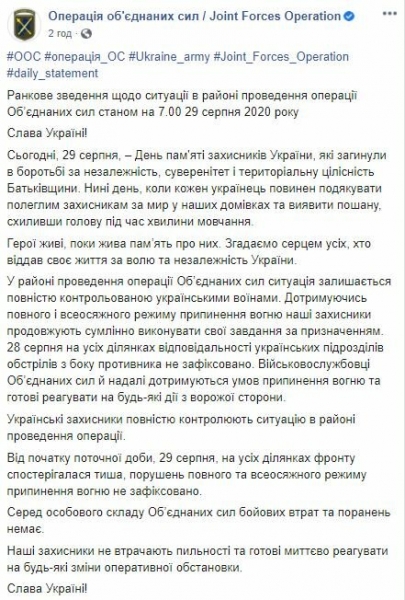 Операція об'єднаних сил / Joint Forces Operation
2 год · 

#ООС #операція_ОС #Ukraine_army #Joint_Forces_Operation #daily_statement

Ранкове зведення щодо ситуації в районі проведення операції Об'єднаних сил станом на 7.00 29 серпня 2020 року

Слава Україні!

Сьогодні, 29 серпня, – День пам'яті захисників України, які загинули в боротьбі за незалежність, суверенітет і територіальну цілісність Батьківщини. Нині день, коли кожен українець повинен подякувати полеглим захисникам за мир у наших домівках та виявити пошану, схиливши голову під час хвилини мовчання.

Герої живі, поки жива пам'ять про них. Згадаємо серцем усіх, хто віддав своє життя за волю та незалежність України.

У районі проведення операції Об'єднаних сил ситуація залишається повністю контрольованою українськими воїнами. Дотримуючись повного і всеосяжного режиму припинення вогню наші захисники продовжують сумлінно виконувати свої завдання за призначенням. 28 серпня на усіх ділянках відповідальності українських підрозділів обстрілів з боку противника не зафіксовано. Військовослужбовці Об'єднаних сил й надалі дотримуються умов припинення вогню та готові реагувати на будь-які дії з ворожої сторони.

Українські захисники повністю контролюють ситуацію в районі проведення операції.

Від початку поточної доби, 29 серпня, на усіх ділянках фронту спостерігалася тиша, порушень повного та всеосяжного режиму припинення вогню не зафіксовано.

Серед особового складу Об'єднаних сил бойових втрат та поранень немає.

Наші захисники не втрачають пильності та готові миттєво реагувати на будь-які зміни оперативної обстановки.

Слава Україні!